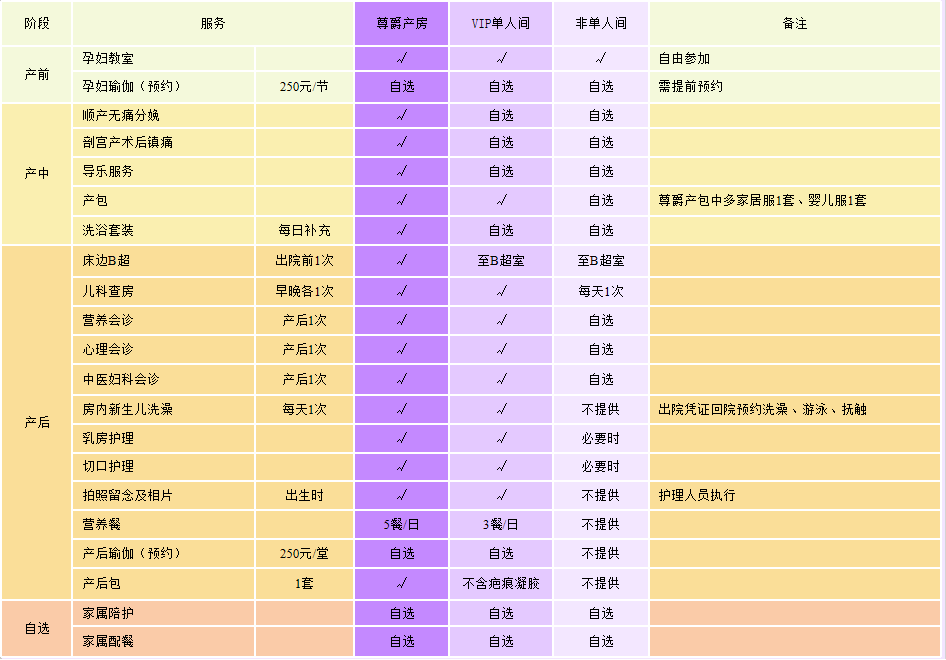 | 阶段 | 服务 | | 尊爵产房 | VIP单人间 | 非单人间 | 备注 |
|---|---|---|---|---|---|---|
| 产前 | 孕妇教室 | | √ | √ | √ | 自由参加 |
| | 孕妇瑜伽（预约） | 250元/节 | 自选 | 自选 | 自选 | 需提前预约 |
| 产中 | 顺产无痛分娩 | | √ | 自选 | 自选 | |
| | 剖宫产术后镇痛 | | √ | 自选 | 自选 | |
| | 导乐服务 | | √ | 自选 | 自选 | |
| | 产包 | | √ | √ | 自选 | 尊爵产包中多家居服1套、婴儿服1套 |
| | 洗浴套装 | 每日补充 | √ | 自选 | 自选 | |
| 产后 | 床边B超 | 出院前1次 | √ | 至B超室 | 至B超室 | |
| | 儿科查房 | 早晚各1次 | √ | √ | 每天1次 | |
| | 营养会诊 | 产后1次 | √ | √ | 自选 | |
| | 心理会诊 | 产后1次 | √ | √ | 自选 | |
| | 中医妇科会诊 | 产后1次 | √ | √ | 自选 | |
| | 房内新生儿洗澡 | 每天1次 | √ | √ | 不提供 | 出院凭证回院预约洗澡、游泳、抚触 |
| | 乳房护理 | | √ | √ | 必要时 | |
| | 切口护理 | | √ | √ | 必要时 | |
| | 拍照留念及相片 | 出生时 | √ | √ | 不提供 | 护理人员执行 |
| | 营养餐 | | 5餐/日 | 3餐/日 | 不提供 | |
| | 产后瑜伽（预约） | 250元/堂 | 自选 | 自选 | 不提供 | |
| | 产后包 | 1套 | √ | 不含疤痕凝胶 | 不提供 | |
| 自选 | 家属陪护 | | 自选 | 自选 | 自选 | |
| | 家属配餐 | | 自选 | 自选 | 自选 | |